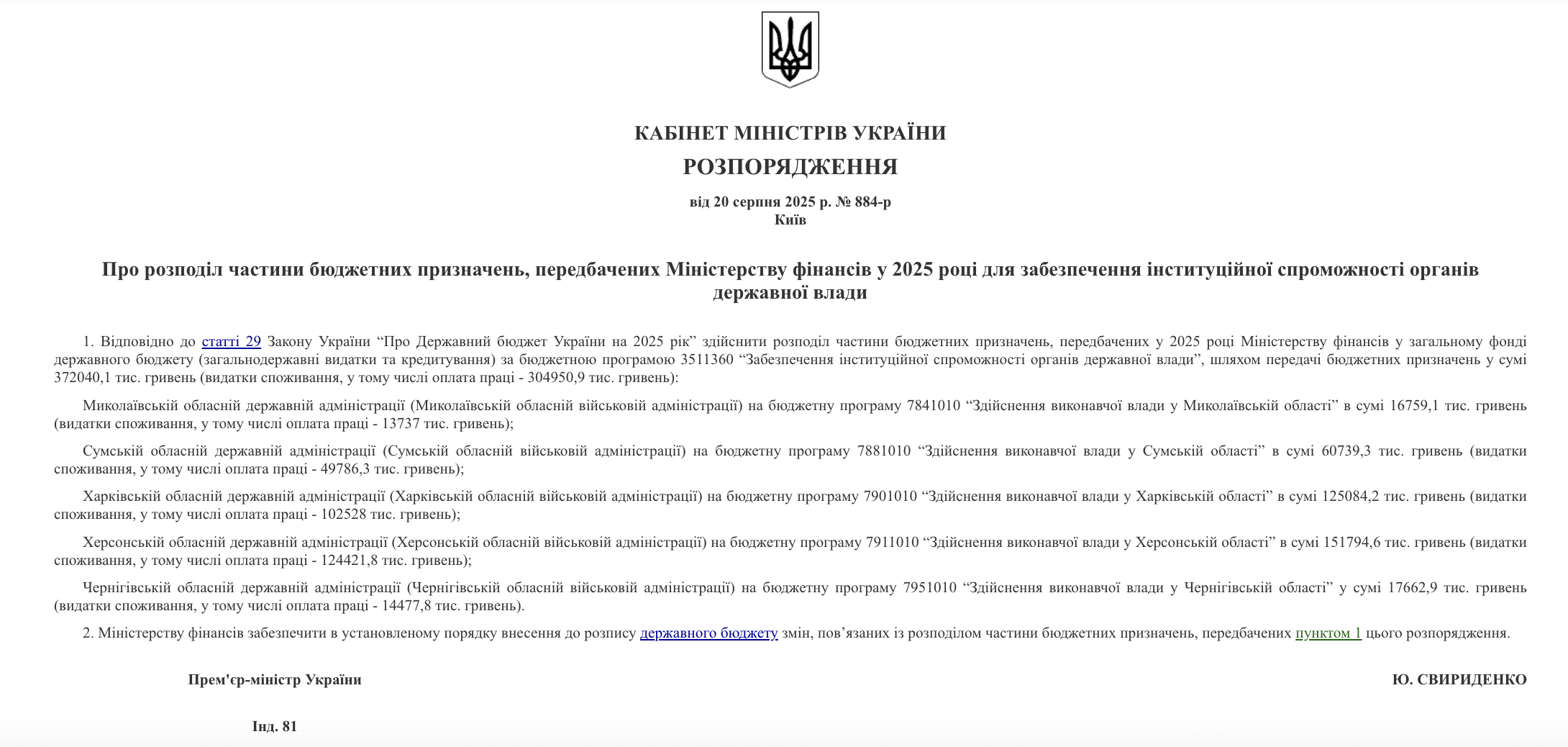 КАБІНЕТ МІНІСТРІВ УКРАЇНИ

РОЗПОРЯДЖЕННЯ

від 20 серпня 2025 р. № 884-р
Київ

Про розподіл частини бюджетних призначень, передбачених Міністерству фінансів у 2025 році для забезпечення інституційної спроможності органів державної влади

1. Відповідно до статті 29 Закону України “Про Державний бюджет України на 2025 рік” здійснити розподіл частини бюджетних призначень, передбачених у 2025 році Міністерству фінансів у загальному фонді державного бюджету (загальнодержавні видатки та кредитування) за бюджетною програмою 3511360 “Забезпечення інституційної спроможності органів державної влади”, шляхом передачі бюджетних призначень у сумі 372040,1 тис. гривень (видатки споживання, у тому числі оплата праці - 304950,9 тис. гривень):

Миколаївській обласній державній адміністрації (Миколаївській обласній військовій адміністрації) на бюджетну програму 7841010 “Здійснення виконавчої влади у Миколаївській області” в сумі 16759,1 тис. гривень (видатки споживання, у тому числі оплата праці - 13737 тис. гривень);

Сумській обласній державній адміністрації (Сумській обласній військовій адміністрації) на бюджетну програму 7881010 “Здійснення виконавчої влади у Сумській області” в сумі 60739,3 тис. гривень (видатки споживання, у тому числі оплата праці - 49786,3 тис. гривень);

Харківській обласній державній адміністрації (Харківській обласній військовій адміністрації) на бюджетну програму 7901010 “Здійснення виконавчої влади у Харківській області” в сумі 125084,2 тис. гривень (видатки споживання, у тому числі оплата праці - 102528 тис. гривень);

Херсонській обласній державній адміністрації (Херсонській обласній військовій адміністрації) на бюджетну програму 7911010 “Здійснення виконавчої влади у Херсонській області” в сумі 151794,6 тис. гривень (видатки споживання, у тому числі оплата праці - 124421,8 тис. гривень);

Чернігівській обласній державній адміністрації (Чернігівській обласній військовій адміністрації) на бюджетну програму 7951010 “Здійснення виконавчої влади у Чернігівській області” у сумі 17662,9 тис. гривень (видатки споживання, у тому числі оплата праці - 14477,8 тис. гривень).

2. Міністерству фінансів забезпечити в установленому порядку внесення до розпису державного бюджету змін, пов’язаних із розподілом частини бюджетних призначень, передбачених пунктом 1 цього розпорядження.

Прем'єр-міністр України

Ю. СВИРИДЕНКО

Інд. 81